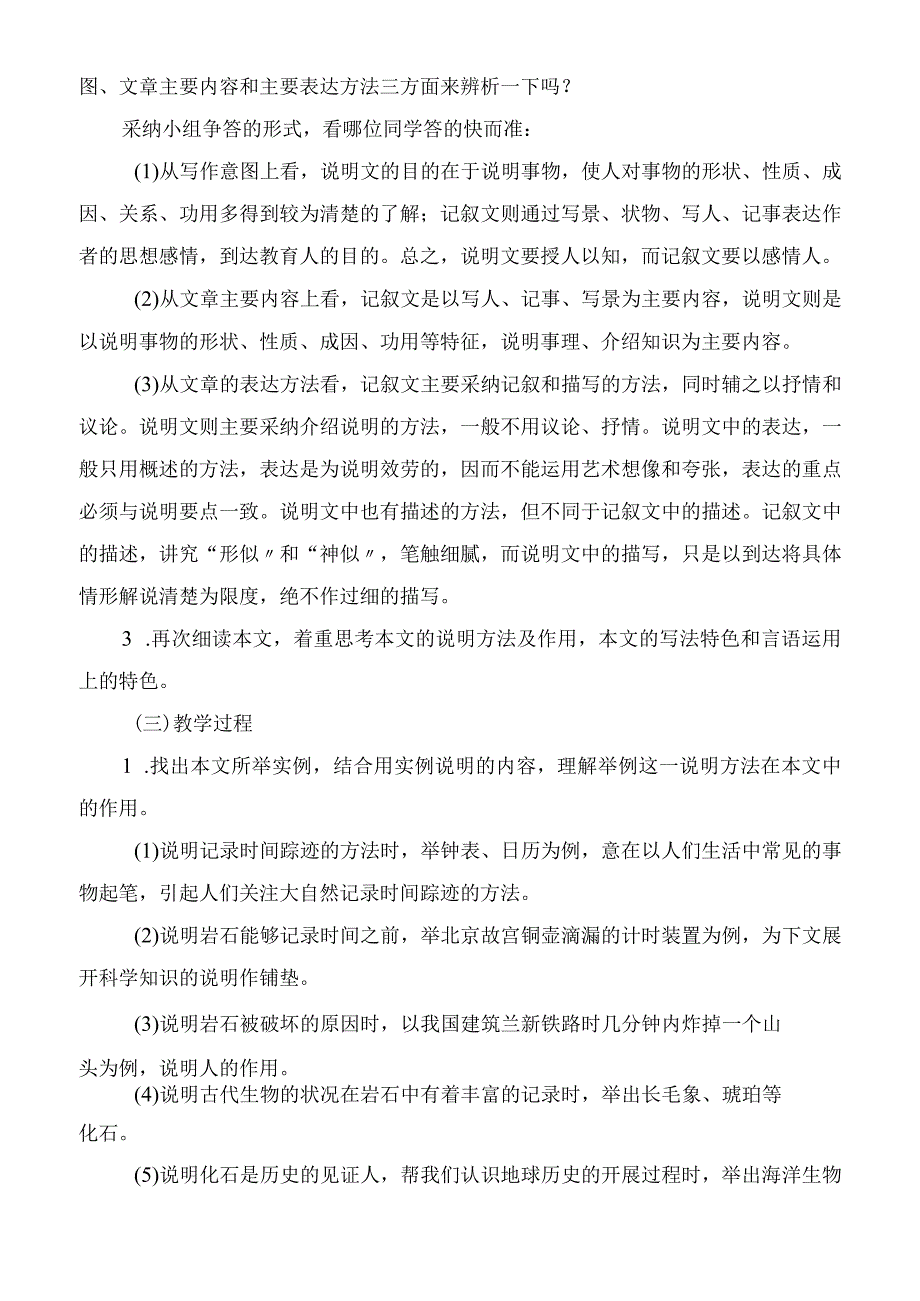 图、文章主要内容和主要表达方法三方面来辨析一下吗？

采纳小组争答的形式，看哪位同学答的快而准：

(1)从写作意图上看，说明文的目的在于说明事物，使人对事物的形状、性质、成因、关系、功用多得到较为清楚的了解；记叙文则通过写景、状物、写人、记事表达作者的思想感情，到达教育人的目的。总之，说明文要授人以知，而记叙文要以感情人。

(2)从文章主要内容上看，记叙文是以写人、记事、写景为主要内容，说明文则是以说明事物的形状、性质、成因、功用等特征，说明事理、介绍知识为主要内容。

(3)从文章的表达方法看，记叙文主要采纳记叙和描写的方法，同时辅之以抒情和议论。说明文则主要采纳介绍说明的方法，一般不用议论、抒情。说明文中的表达，一般只用概述的方法，表达是为说明效劳的，因而不能运用艺术想像和夸张，表达的重点必须与说明要点一致。说明文中也有描述的方法，但不同于记叙文中的描述。记叙文中的描述，讲究“形似〃和“神似〃，笔触细腻，而说明文中的描写，只是以到达将具体情形解说清楚为限度，绝不作过细的描写。

3 .再次细读本文，着重思考本文的说明方法及作用，本文的写法特色和言语运用上的特色。

(三)教学过程

1 .找出本文所举实例，结合用实例说明的内容，理解举例这一说明方法在本文中的作用。

(1)说明记录时间踪迹的方法时，举钟表、日历为例，意在以人们生活中常见的事物起笔，引起人们关注大自然记录时间踪迹的方法。

(2)说明岩石能够记录时间之前，举北京故宫铜壶滴漏的计时装置为例，为下文展开科学知识的说明作铺垫。

(3)说明岩石被破坏的原因时，以我国建筑兰新铁路时几分钟内炸掉一个山头为例，说明人的作用。

(4)说明古代生物的状况在岩石中有着丰富的记录时，举出长毛象、琥珀等化石。

(5)说明化石是历史的见证人，帮我们认识地球历史的开展过程时，举出海洋生物